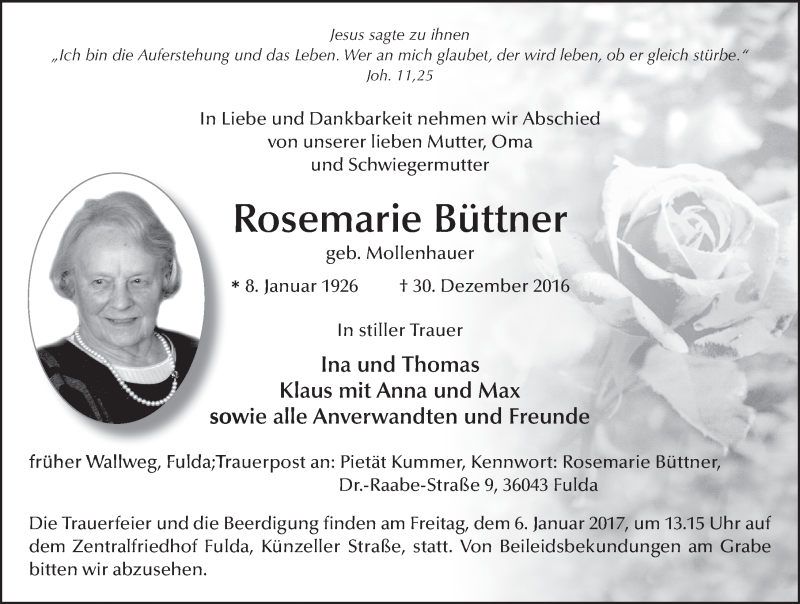 Jesus sagte zu ihnen
„Ich bin die Auferstehung und das Leben. Wer an mich glaubet, der wird leben, ob er gleich stürbe.“
Joh. 11,25

In Liebe und Dankbarkeit nehmen wir Abschied
von unserer lieben Mutter, Oma
und Schwiegermutter

Rosemarie Büttner
geb. Mollenhauer

* 8. Januar 1926 † 30. Dezember 2016

In stiller Trauer

Ina und Thomas
Klaus mit Anna und Max
sowie alle Anverwandten und Freunde

früher Wallweg, Fulda;Trauerpost an: Pietät Kummer, Kennwort: Rosemarie Büttner,
Dr.-Raabe-Straße 9, 36043 Fulda

Die Trauerfeier und die Beerdigung finden am Freitag, dem 6. Januar 2017, um 13.15 Uhr auf dem Zentralfriedhof Fulda, Künzeller Straße, statt. Von Beileidsbekundungen am Grabe bitten wir abzusehen.